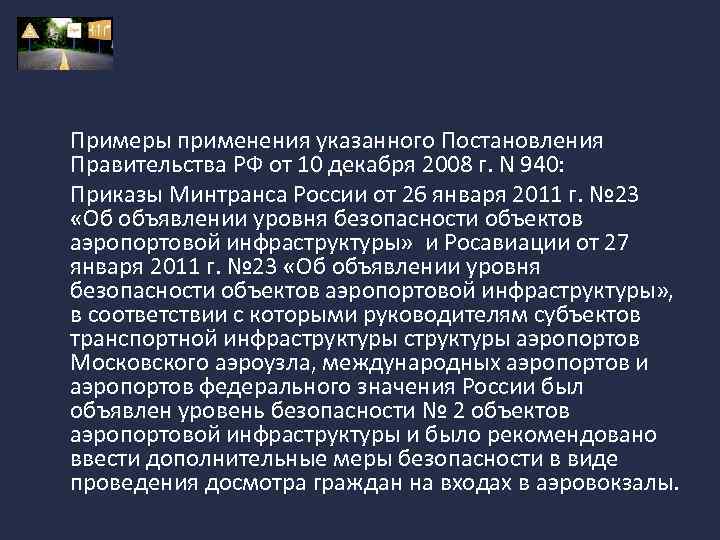 Примеры применения указанного Постановления Правительства РФ от 10 декабря 2008 г. N 940:

Приказы Минтранса России от 26 января 2011 г. №23 «Об объявлении уровня безопасности объектов аэропортовой инфраструктуры» и Росавиации от 27 января 2011 г. №23 «Об объявлении уровня безопасности объектов аэропортовой инфраструктуры», в соответствии с которыми руководителям субъектов транспортной инфраструктуры структуры аэропортов Московского аэроузла, международных аэропортов и аэропортов федерального значения России был объявлен уровень безопасности № 2 объектов аэропортовой инфраструктуры и было рекомендовано ввести дополнительные меры безопасности в виде проведения досмотра граждан на входах в аэровокзалы.